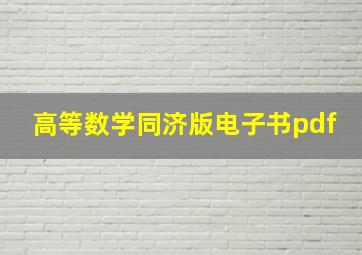 高等数学同济版电子书pdf